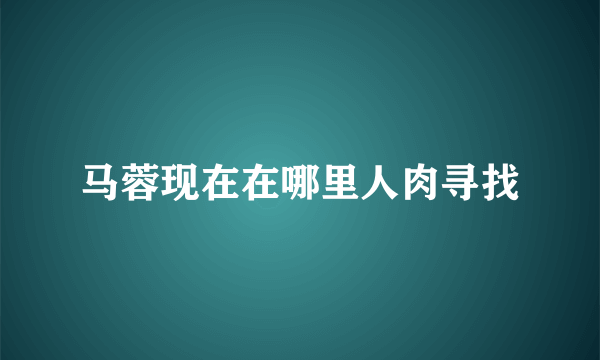 马蓉现在在哪里人肉寻找